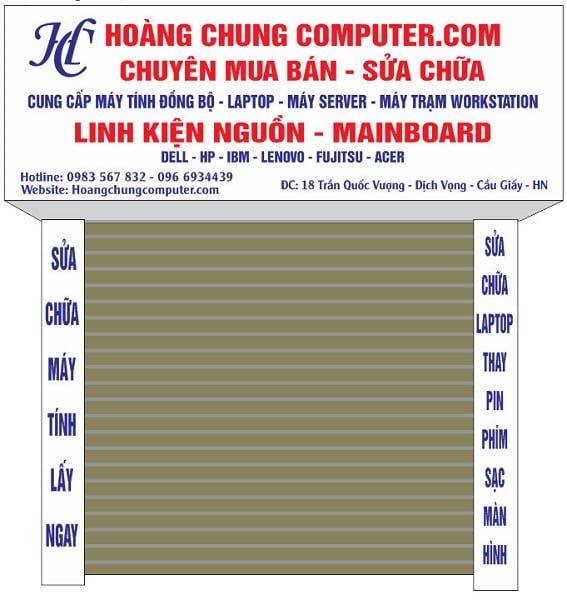 HC

HOÀNG CHUNG COMPUTER.COM
CHUYÊN MUA BÁN - SỬA CHỮA
CUNG CẤP MÁY TÍNH ĐỒNG BỘ - LAPTOP - MÁY SERVER - MÁY TRẠM WORKSTATION
LINH KIỆN NGUỒN - MAINBOARD
DELL - HP - IBM - LENOVO - FUJITSU - ACER

Hotline: 0983 567 832 - 096 6934439
Website: Hoangchungcomputer.com

ĐC: 18 Trần Quốc Vượng - Dịch Vọng - Cầu Giấy - HN

SỬA CHỮA MÁY TÍNH LẤY NGAY

SỬA CHỮA LAPTOP THAY PIN PHÍM SẠC MÀN HÌNH